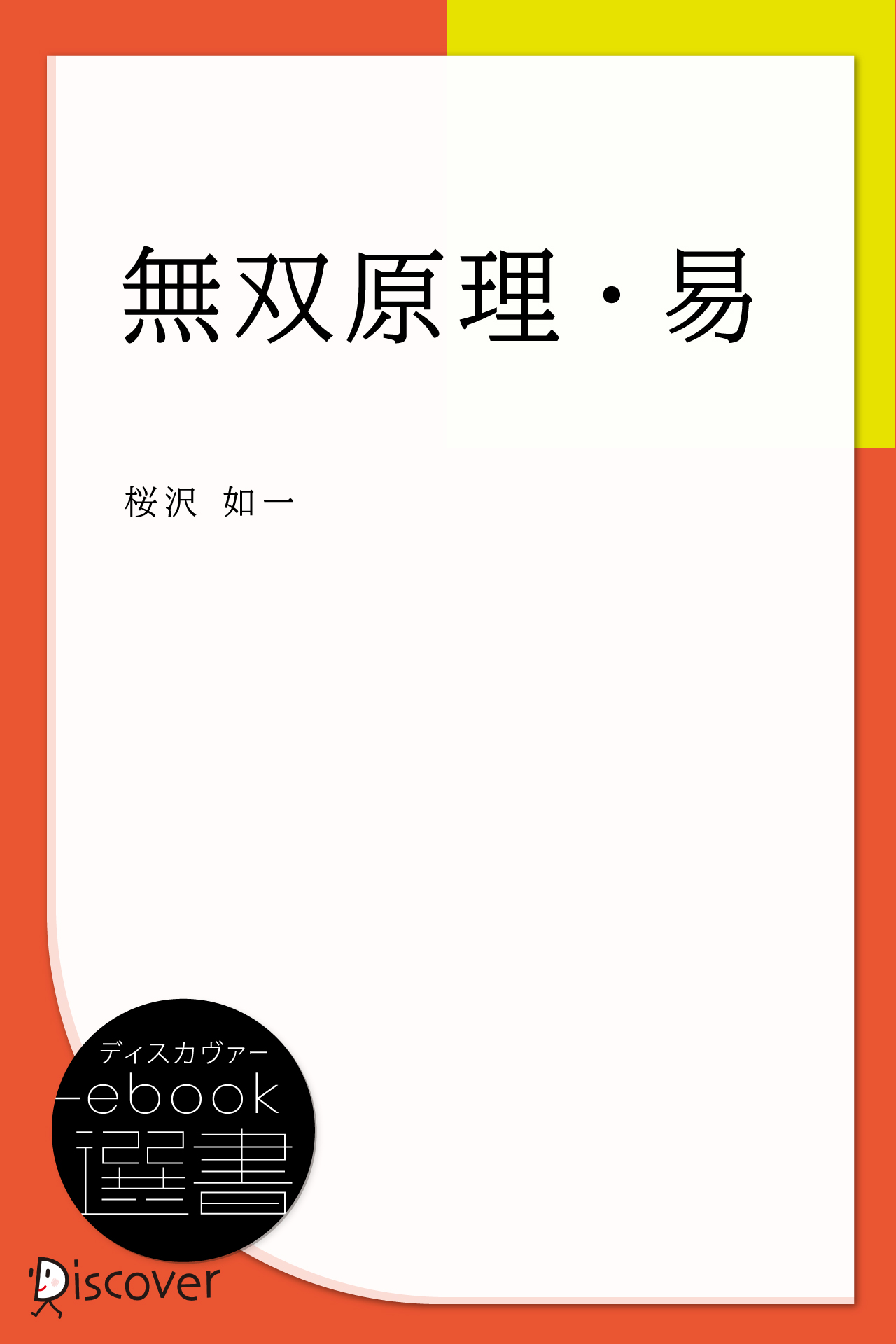 無双原理・易

桜沢 如一

ディスカヴァー
ebook
選書

Discover